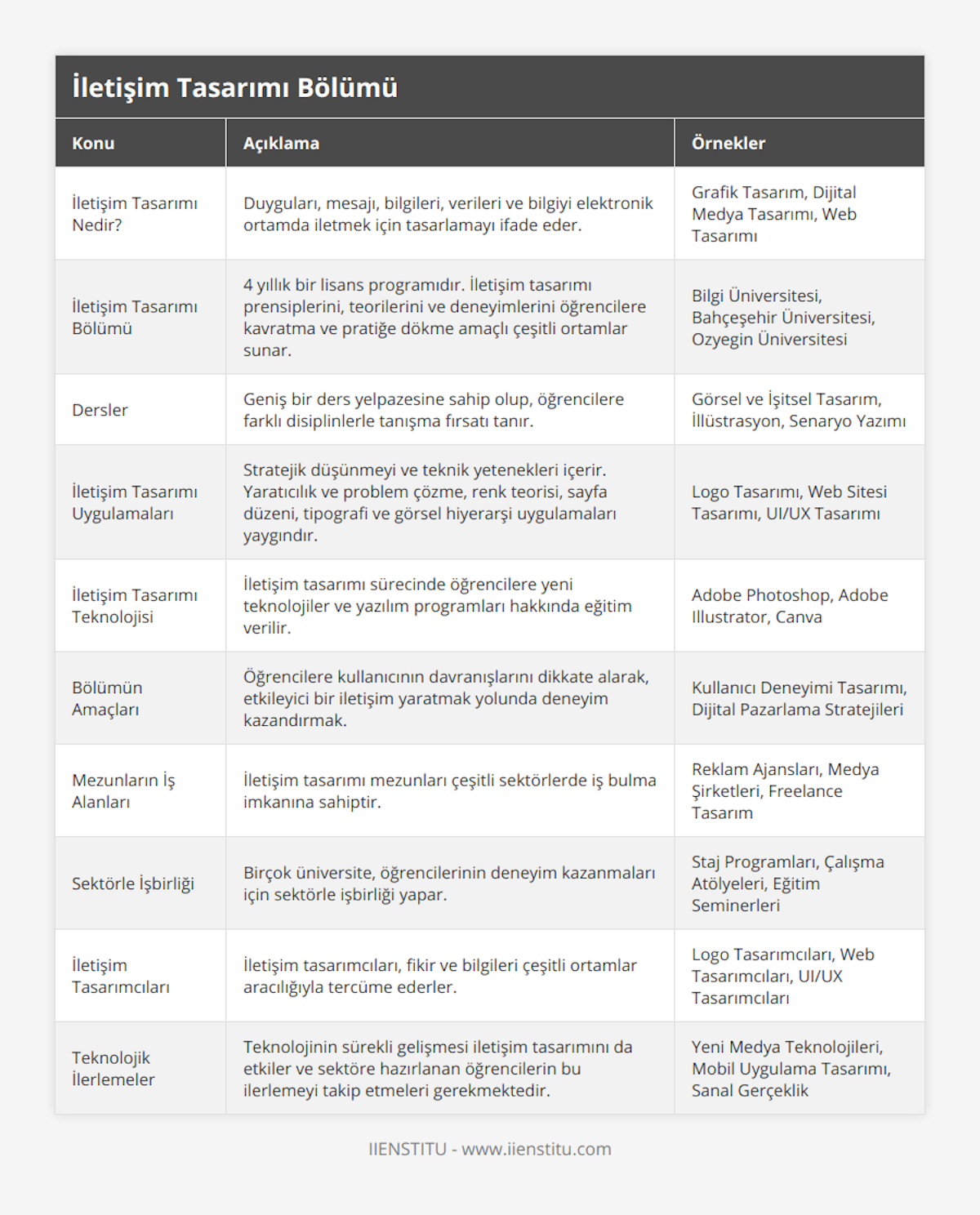 İletişim Tasarımı Bölümü

| Konu | Açıklama | Örnekler |
|---|---|---|
| İletişim Tasarımı Nedir? | Duyguları, mesajı, bilgileri, verileri ve bilgiyi elektronik ortamda iletmek için tasarlamayı ifade eder. | Grafik Tasarım, Dijital Medya Tasarımı, Web Tasarımı |
| İletişim Tasarımı Bölümü | 4 yıllık bir lisans programıdır. İletişim tasarımı prensiplerini, teorilerini ve deneyimlerini öğrencilere kavratma ve pratiğe dökme amaçlı çeşitli ortamlar sunar. | Bilgi Üniversitesi, Bahçeşehir Üniversitesi, Ozyegin Üniversitesi |
| Dersler | Geniş bir ders yelpazesine sahip olup, öğrencilere farklı disiplinlerle tanışma fırsatı tanır. | Görsel ve İşitsel Tasarım, İllüstrasyon, Senaryo Yazımı |
| İletişim Tasarımı Uygulamaları | Stratejik düşünmeyi ve teknik yetenekleri içerir. Yaratıcılık ve problem çözme, renk teorisi, sayfa düzeni, tipografi ve görsel hiyerarşi uygulamaları yaygındır. | Logo Tasarımı, Web Sitesi Tasarımı, UI/UX Tasarımı |
| İletişim Tasarımı Teknolojisi | İletişim tasarımı sürecinde öğrencilere yeni teknolojiler ve yazılım programları hakkında eğitim verilir. | Adobe Photoshop, Adobe Illustrator, Canva |
| Bölümün Amaçları | Öğrencilere kullanıcının davranışlarını dikkate alarak, etkileyici bir iletişim yaratmak yolunda deneyim kazandırmak. | Kullanıcı Deneyimi Tasarımı, Dijital Pazarlama Stratejileri |
| Mezunların İş Alanları | İletişim tasarımı mezunları çeşitli sektörlerde iş bulma imkanına sahiptir. | Reklam Ajansları, Medya Şirketleri, Freelance Tasarım |
| Sektörle İşbirliği | Birçok üniversite, öğrencilerinin deneyim kazanmaları için sektörle işbirliği yapar. | Staj Programları, Çalışma Atölyeleri, Eğitim Seminerleri |
| İletişim Tasarımcıları | İletişim tasarımcıları, fikir ve bilgileri çeşitli ortamlar aracılığıyla tercüme ederler. | Logo Tasarımcıları, Web Tasarımcıları, UI/UX Tasarımcıları |
| Teknolojik İlerlemeler | Teknolojinin sürekli gelişmesi iletişim tasarımını da etkiler ve sektöre hazırlanan öğrencilerin bu ilerlemeyi takip etmeleri gerekmektedir. | Yeni Medya Teknolojileri, Mobil Uygulama Tasarımı, Sanal Gerçeklik |

IIENSTITU - www.iienstitu.com